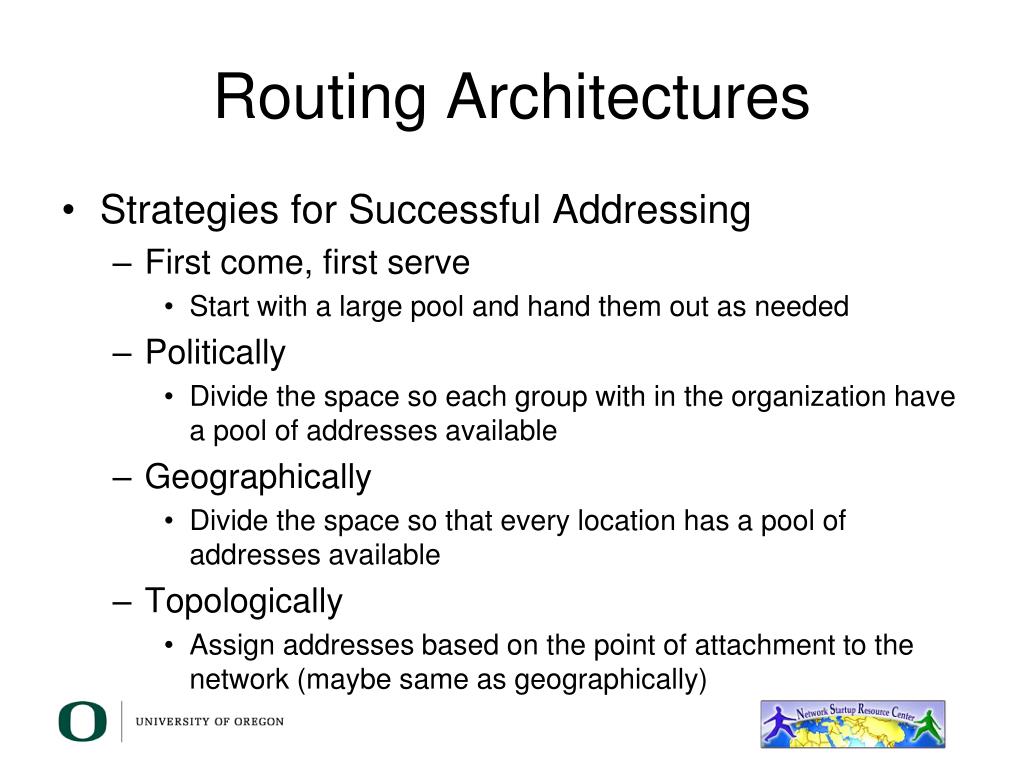 Routing Architectures

• Strategies for Successful Addressing
– First come, first serve
• Start with a large pool and hand them out as needed
– Politically
• Divide the space so each group with in the organization have a pool of addresses available
– Geographically
• Divide the space so that every location has a pool of addresses available
– Topologically
• Assign addresses based on the point of attachment to the network (maybe same as geographically)

O UNIVERSITY OF OREGON

Network Startup Resource Center